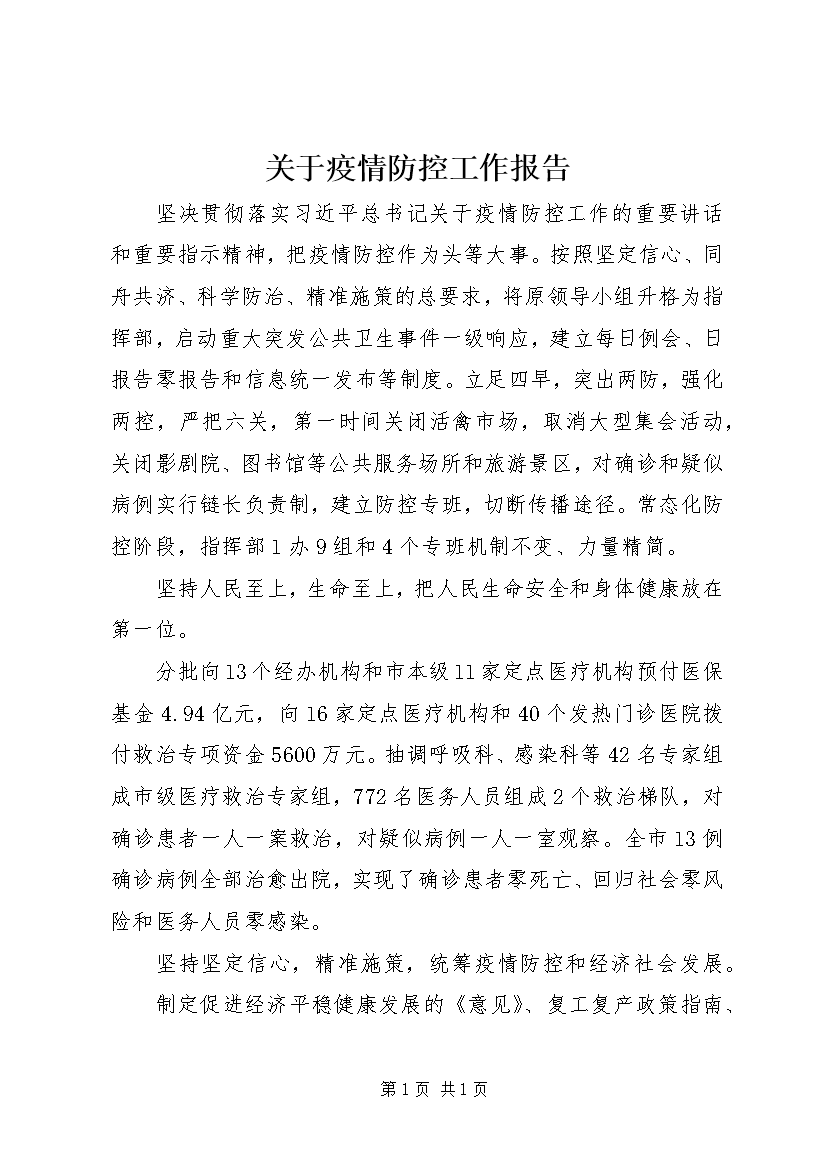 关于疫情防控工作报告

坚决贯彻落实习近平总书记关于疫情防控工作的重要讲话和重要指示精神，把疫情防控作为头等大事。按照坚定信心、同舟共济、科学防治、精准施策的总要求，将原领导小组升格为指挥部，启动重大突发公共卫生事件一级响应，建立每日例会、日报告零报告和信息统一发布等制度。立足四早，突出两防，强化两控，严把六关，第一时间关闭活禽市场，取消大型集会活动，关闭影剧院、图书馆等公共服务场所和旅游景区，对确诊和疑似病例实行链长负责制，建立防控专班，切断传播途径。常态化防控阶段，指挥部1办9组和4个专班机制不变、力量精简。

坚持人民至上，生命至上，把人民生命安全和身体健康放在第一位。

分批向13个经办机构和市本级11家定点医疗机构预付医保基金4.94亿元，向16家定点医疗机构和40个发热门诊医院拨付救治专项资金5600万元。抽调呼吸科、感染科等42名专家组成市级医疗救治专家组，772名医务人员组成2个救治梯队，对确诊患者一人一案救治，对疑似病例一人一室观察。全市13例确诊病例全部治愈出院，实现了确诊患者零死亡、回归社会零风险和医务人员零感染。

坚持坚定信心，精准施策，统筹疫情防控和经济社会发展。

制定促进经济平稳健康发展的《意见》、复工复产政策指南、

第1页 共1页